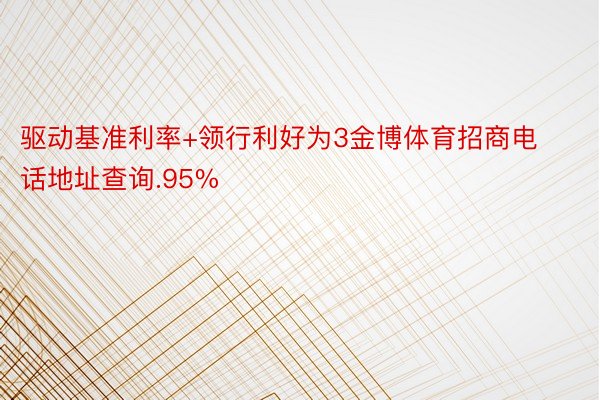 驱动基准利率+领行利好为3金博体育招商电话地址查询.95%